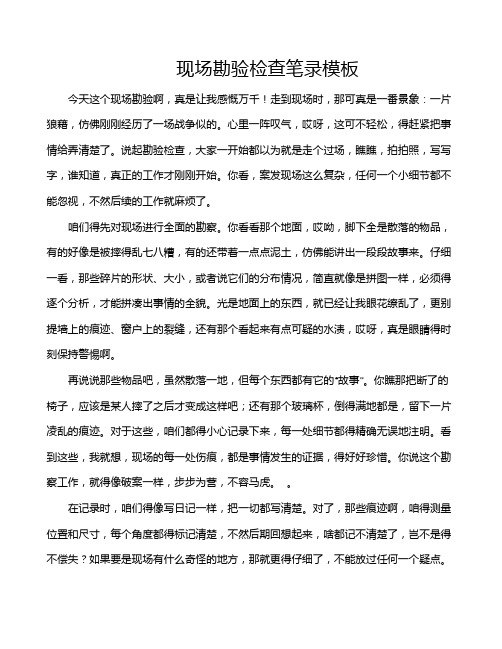 现场勘验检查笔录模板

今天这个现场勘验啊，真是让我感慨万千！走到现场时，那可真是一番景象：一片狼藉，仿佛刚刚经历了一场战争似的。心里一阵叹气，哎呀，这可不轻松，得赶紧把事情给弄清楚了。说起勘验检查，大家一开始都以为就是走个过场，瞧瞧，拍拍照，写写字，谁知道，真正的工作才刚刚开始。你看，案发现场这么复杂，任何一个小细节都不能忽视，不然后续的工作就麻烦了。

咱们得先对现场进行全面的勘察。你看看那个地面，哎呦，脚下全是散落的物品，有的好像是被摔得乱七八糟，有的还带着一点点泥土，仿佛能讲出一段段故事来。仔细一看，那些碎片的形状、大小，或者说它们的分布情况，简直就像是拼图一样，必须得逐个分析，才能拼凑出事情的全貌。光是地面上的东西，就已经让我眼花缭乱了，更别提墙上的痕迹、窗户上的裂缝，还有那个看起来有点可疑的水渍，哎呀，真是眼睛得时刻保持警惕啊。

再说说那些物品吧，虽然散落一地，但每个东西都有它的“故事”。你瞧那把断了的椅子，应该是某人摔了之后才变成这样吧；还有那个玻璃杯，倒得满地都是，留下一片凌乱的痕迹。对于这些，咱们都得小心记录下来，每一处细节都得精确无误地注明。看到这些，我就想，现场的每一处伤痕，都是事情发生的证据，得好好珍惜。你说这个勘察工作，就得像破案一样，步步为营，不容马虎。 。

在记录时，咱们得像写日记一样，把一切都写清楚。对了，那些痕迹啊，咱得测量位置和尺寸，每个角度都得标记清楚，不然后期回想起来，啥都记不清楚了，岂不是得不偿失？如果要是现场有什么奇怪的地方，那就更得仔细了，不能放过任何一个疑点。